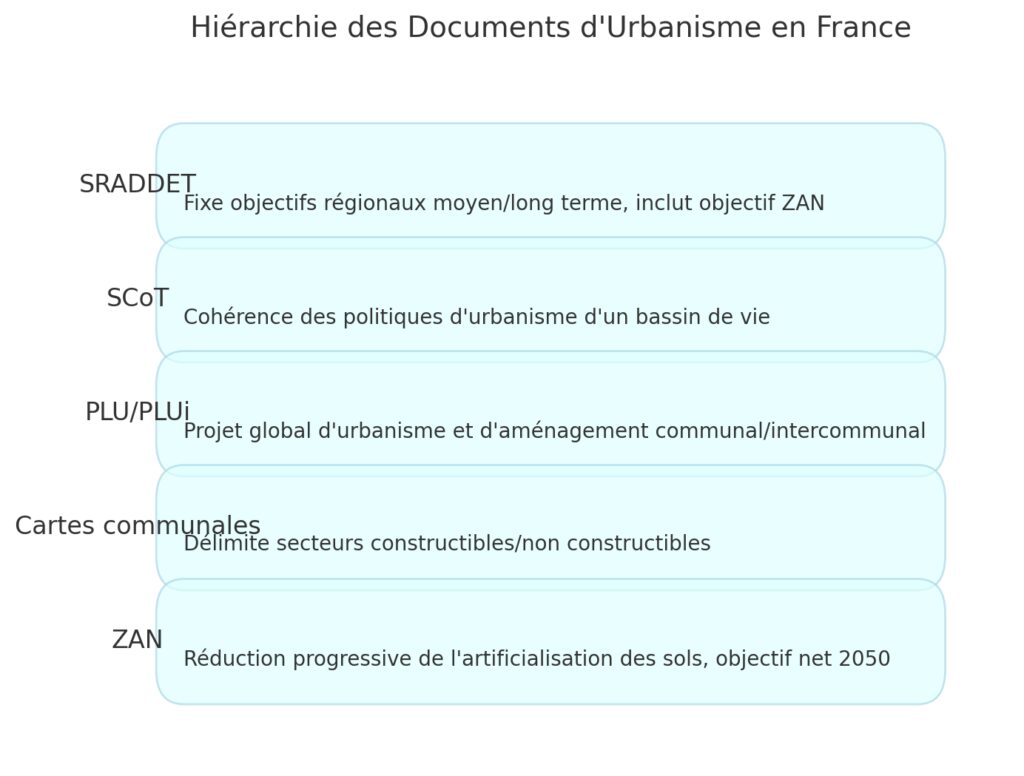 Hiérarchie des Documents d'Urbanisme en France

SRADDET
Fixe objectifs régionaux moyen/long terme, inclut objectif ZAN

SCoT
Cohérence des politiques d'urbanisme d'un bassin de vie

PLU/PLUi
Projet global d'urbanisme et d'aménagement communal/intercommunal

Cartes communales
Délimite secteurs constructibles/non constructibles

ZAN
Réduction progressive de l'artificialisation des sols, objectif net 2050